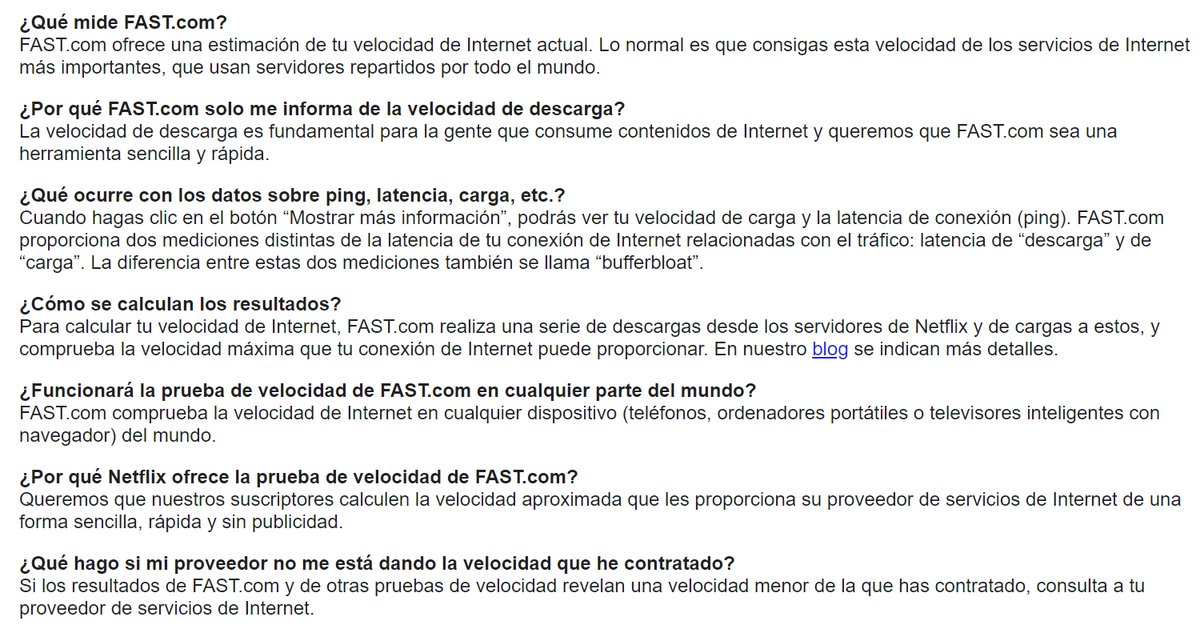 ¿Qué mide FAST.com?
FAST.com ofrece una estimación de tu velocidad de Internet actual. Lo normal es que consigas esta velocidad de los servicios de Internet más importantes, que usan servidores repartidos por todo el mundo.

¿Por qué FAST.com solo me informa de la velocidad de descarga?
La velocidad de descarga es fundamental para la gente que consume contenidos de Internet y queremos que FAST.com sea una herramienta sencilla y rápida.

¿Qué ocurre con los datos sobre ping, latencia, carga, etc.?
Cuando hagas clic en el botón “Mostrar más información”, podrás ver tu velocidad de carga y la latencia de conexión (ping). FAST.com proporciona dos mediciones distintas de la latencia de tu conexión de Internet relacionadas con el tráfico: latencia de “descarga” y de “carga”. La diferencia entre estas dos mediciones también se llama “bufferbloat”.

¿Cómo se calculan los resultados?
Para calcular tu velocidad de Internet, FAST.com realiza una serie de descargas desde los servidores de Netflix y de cargas a estos, y comprueba la velocidad máxima que tu conexión de Internet puede proporcionar. En nuestro blog se indican más detalles.

¿Funcionará la prueba de velocidad de FAST.com en cualquier parte del mundo?
FAST.com comprueba la velocidad de Internet en cualquier dispositivo (teléfonos, ordenadores portátiles o televisores inteligentes con navegador) del mundo.

¿Por qué Netflix ofrece la prueba de velocidad de FAST.com?
Queremos que nuestros suscriptores calculen la velocidad aproximada que les proporciona su proveedor de servicios de Internet de una forma sencilla, rápida y sin publicidad.

¿Qué hago si mi proveedor no me está dando la velocidad que he contratado?
Si los resultados de FAST.com y de otras pruebas de velocidad revelan una velocidad menor de la que has contratado, consulta a tu proveedor de servicios de Internet.